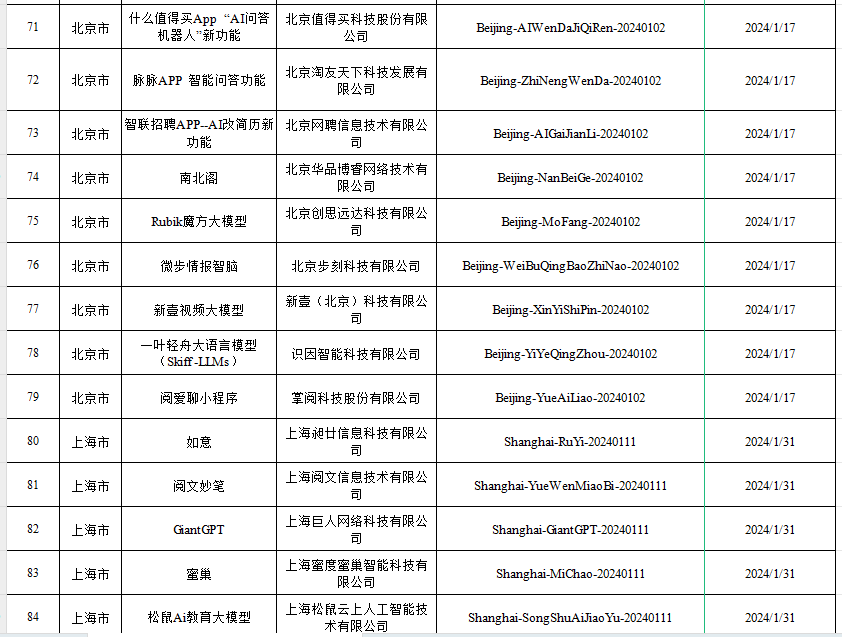 | 71 | 北京市 | 什么值得买App "AI问答机器人"新功能 | 北京值得买科技股份有限公司 | Beijing-AIWenDaJiQiRen-20240102 | 2024/1/17 |
|---|---|---|---|---|---|
| 72 | 北京市 | 脉脉APP 智能问答功能 | 北京淘友天下科技发展有限公司 | Beijing-ZhiNengWenDa-20240102 | 2024/1/17 |
| 73 | 北京市 | 智联招聘APP--AI改简历新功能 | 北京网聘信息技术有限公司 | Beijing-AIGaiJianLi-20240102 | 2024/1/17 |
| 74 | 北京市 | 南北阁 | 北京华品博睿网络技术有限公司 | Beijing-NanBeiGe-20240102 | 2024/1/17 |
| 75 | 北京市 | Rubik魔方大模型 | 北京创思远达科技有限公司 | Beijing-MoFang-20240102 | 2024/1/17 |
| 76 | 北京市 | 微步情报智脑 | 北京步刻科技有限公司 | Beijing-WeiBuQingBaoZhiNao-20240102 | 2024/1/17 |
| 77 | 北京市 | 新壹视频大模型 | 新壹（北京）科技有限公司 | Beijing-XinYiShiPin-20240102 | 2024/1/17 |
| 78 | 北京市 | 一叶轻舟大语言模型（Skiff-LLMs） | 识因智能科技有限公司 | Beijing-YiYeQingZhou-20240102 | 2024/1/17 |
| 79 | 北京市 | 阅爱聊小程序 | 掌阅科技股份有限公司 | Beijing-YueAiLiao-20240102 | 2024/1/17 |
| 80 | 上海市 | 如意 | 上海昶甘信息科技有限公司 | Shanghai-RuYi-20240111 | 2024/1/31 |
| 81 | 上海市 | 阅文妙笔 | 上海阅文信息技术有限公司 | Shanghai-YueWenMiaoBi-20240111 | 2024/1/31 |
| 82 | 上海市 | GiantGPT | 上海巨人网络科技有限公司 | Shanghai-GiantGPT-20240111 | 2024/1/31 |
| 83 | 上海市 | 蜜巢 | 上海蜜度蜜巢智能科技有限公司 | Shanghai-MiChao-20240111 | 2024/1/31 |
| 84 | 上海市 | 松鼠Ai教育大模型 | 上海松鼠云上人工智能技术有限公司 | Shanghai-SongShuAiJiaoYu-20240111 | 2024/1/31 |